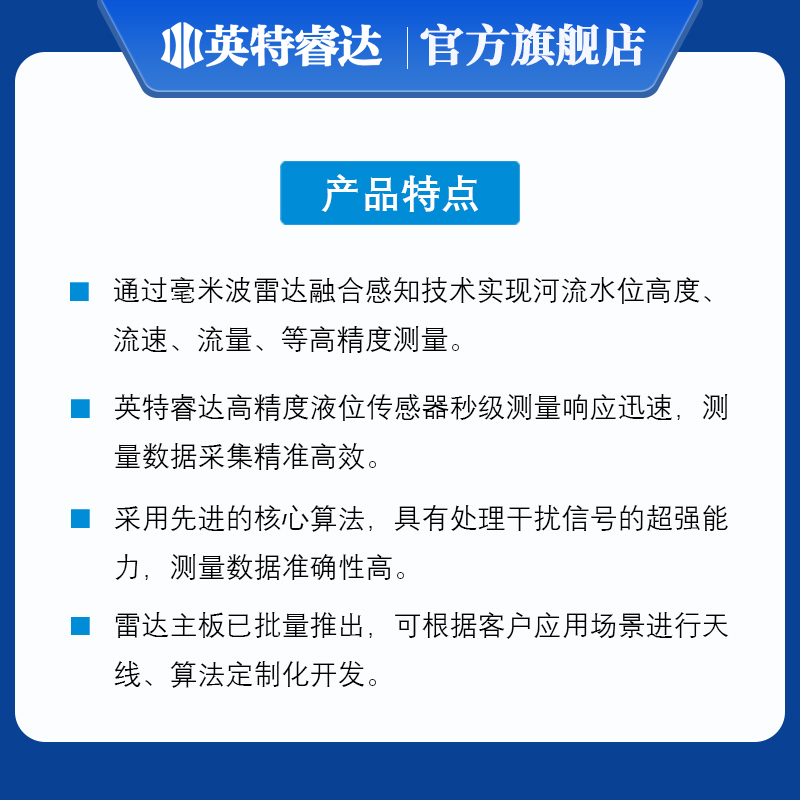 英特睿达 | 官方旗舰店

产品特点

通过毫米波雷达融合感知技术实现河流水位高度、流速、流量、等高精度测量。

英特睿达高精度液位传感器秒级测量响应迅速，测量数据采集精准高效。

采用先进的核心算法，具有处理干扰信号的超强能力，测量数据准确性高。

雷达主板已批量推出，可根据客户应用场景进行天线、算法定制化开发。